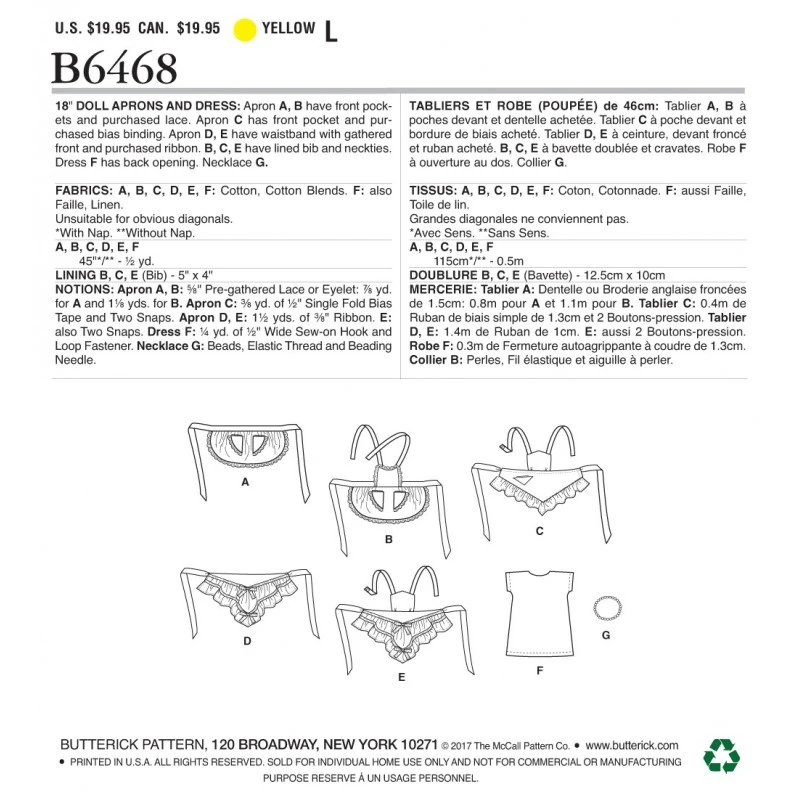 U.S. $19.95 CAN. $19.95 YELLOW L

B6468

18" DOLL APRONS AND DRESS: Apron A, B have front pockets and purchased lace. Apron C has front pocket and purchased bias binding. Apron D, E have waistband with gathered front and purchased ribbon. B, C, E have lined bib and neckties. Dress F has back opening. Necklace G.

FABRICS: A, B, C, D, E, F: Cotton, Cotton Blends. F: also Faille, Linen.
Unsuitable for obvious diagonals.
*With Nap. **Without Nap.
A, B, C, D, E, F
45"*/** - ½ yd.
LINING B, C, E (Bib) - 5" x 4"
NOTIONS: Apron A, B: ⅝" Pre-gathered Lace or Eyelet: ⅞ yd. for A and 1⅛ yds. for B. Apron C: ⅜ yd. of ½" Single Fold Bias Tape and Two Snaps. Apron D, E: 1½ yds. of ⅜" Ribbon. E: also Two Snaps. Dress F: ¼ yd. of ½" Wide Sew-on Hook and Loop Fastener. Necklace G: Beads, Elastic Thread and Beading Needle.

TABLIERS ET ROBE (POUPÉE) de 46cm: Tablier A, B à poches devant et dentelle achetée. Tablier C à poche devant et bordure de biais acheté. Tablier D, E à ceinture, devant froncé et ruban acheté. B, C, E à bavette doublée et cravates. Robe F à ouverture au dos. Collier G.

TISSUS: A, B, C, D, E, F: Coton, Cotonnade. F: aussi Faille, Toile de lin.
Grandes diagonales ne conviennent pas.
*Avec Sens. **Sans Sens.
A, B, C, D, E, F
115cm*/** - 0.5m
DOUBLURE B, C, E (Bavette) - 12.5cm x 10cm
MERCERIE: Tablier A: Dentelle ou Broderie anglaise froncées de 1.5cm: 0.8m pour A et 1.1m pour B. Tablier C: 0.4m de Ruban de biais simple de 1.3cm et 2 Boutons-pression. Tablier D, E: 1.4m de Ruban de 1cm. E: aussi 2 Boutons-pression. Robe F: 0.3m de Fermeture autoagrippante à coudre de 1.3cm. Collier B: Perles, Fil élastique et aiguille à perler.

A
B
C
D
E
F
G

BUTTERICK PATTERN, 120 BROADWAY, NEW YORK 10271 © 2017 The McCall Pattern Co. • www.butterick.com
• PRINTED IN U.S.A. ALL RIGHTS RESERVED. SOLD FOR INDIVIDUAL HOME USE ONLY AND NOT FOR COMMERCIAL OR MANUFACTURING PURPOSE RESERVE À UN USAGE PERSONNEL.